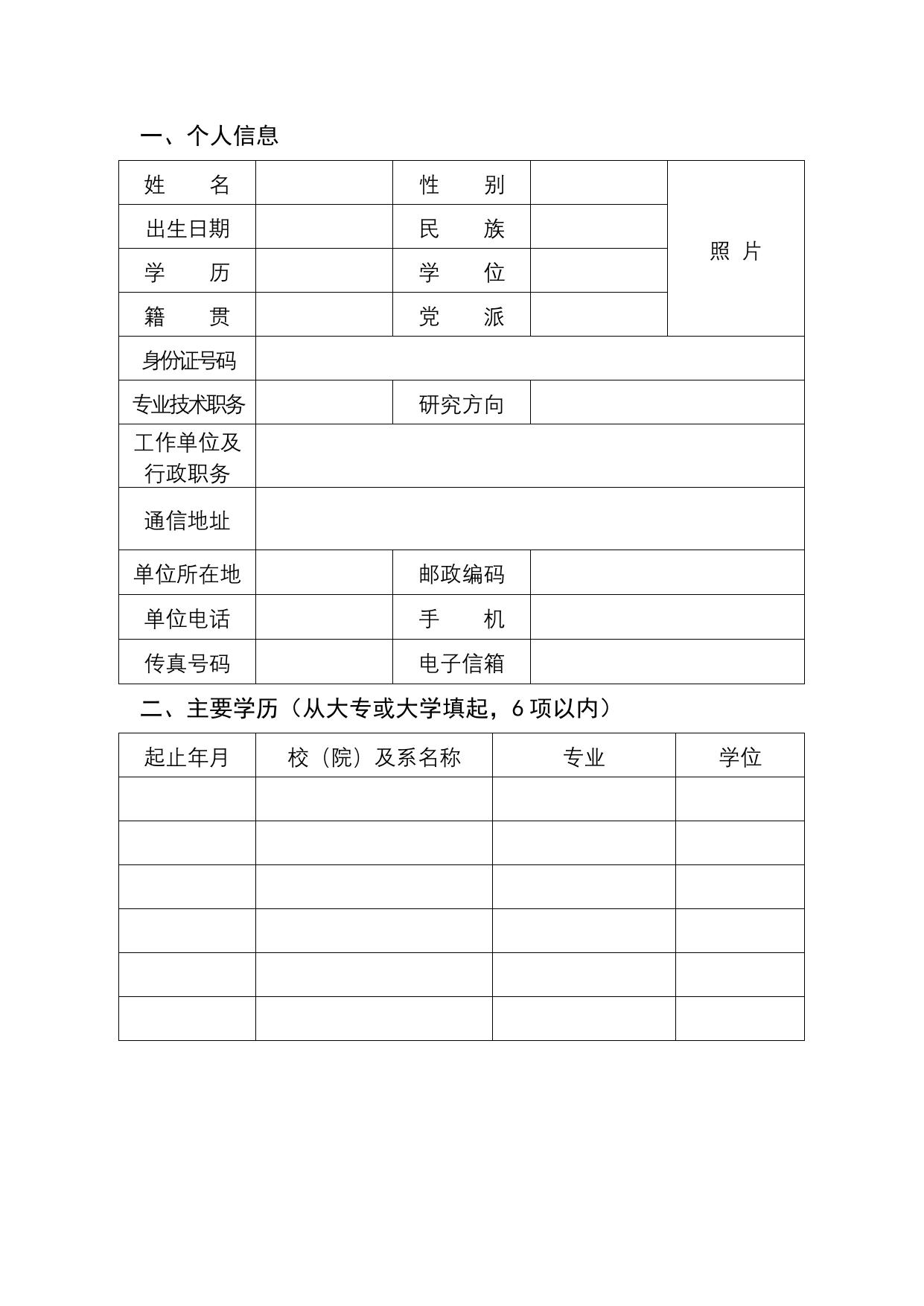 一、个人信息

| 姓　　名 |  | 性　　别 |  | 照　片 |
|---|---|---|---|---|
| 出生日期 |  | 民　　族 |  |  |
| 学　　历 |  | 学　　位 |  |  |
| 籍　　贯 |  | 党　　派 |  |  |
| 身份证号码 |  |  |  |  |
| 专业技术职务 |  | 研究方向 |  |  |
| 工作单位及行政职务 |  |  |  |  |
| 通信地址 |  |  |  |  |
| 单位所在地 |  | 邮政编码 |  |  |
| 单位电话 |  | 手　　机 |  |  |
| 传真号码 |  | 电子信箱 |  |  |

二、主要学历（从大专或大学填起，6 项以内）

| 起止年月 | 校（院）及系名称 | 专业 | 学位 |
|---|---|---|---|
|  |  |  |  |
|  |  |  |  |
|  |  |  |  |
|  |  |  |  |
|  |  |  |  |
|  |  |  |  |